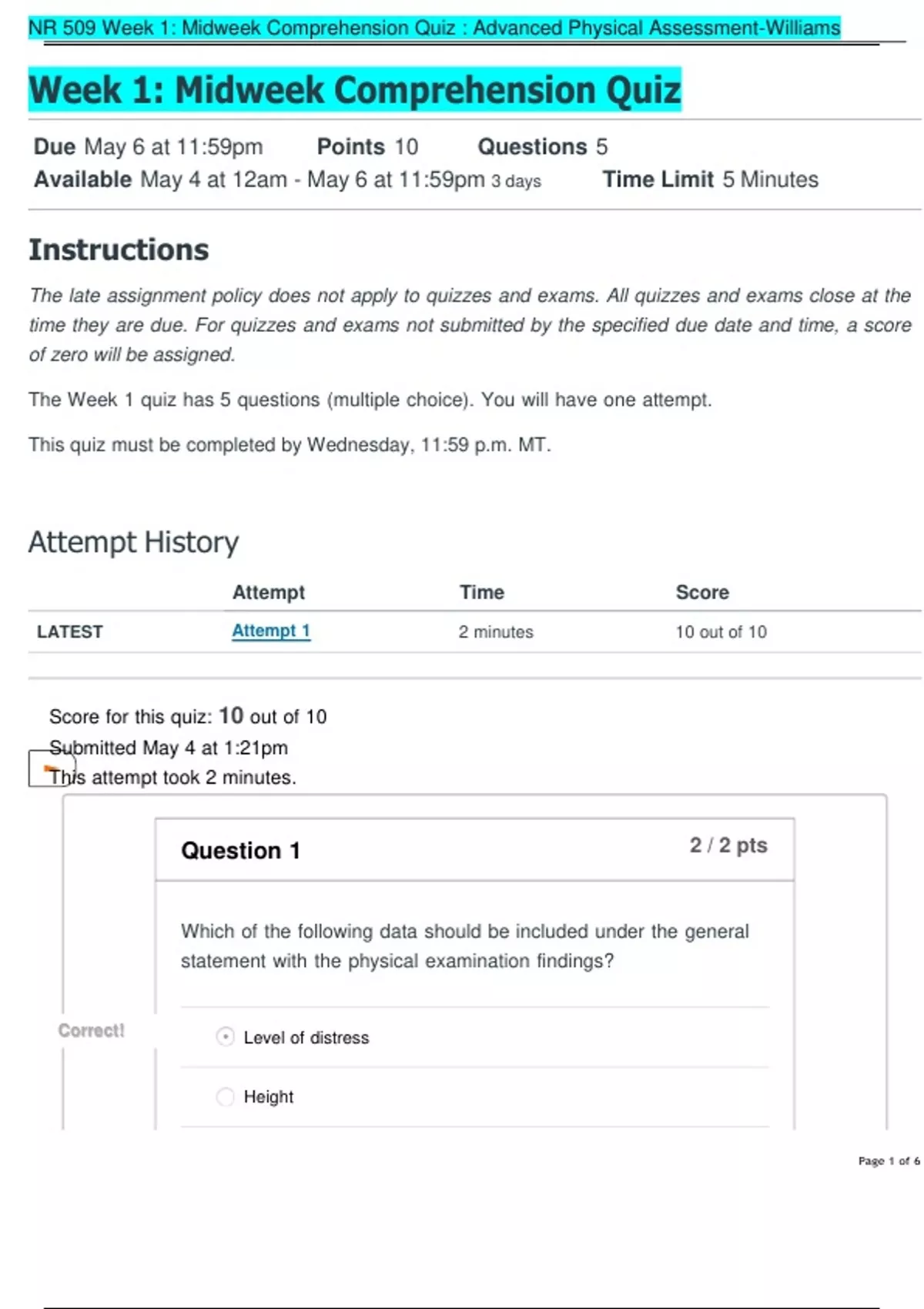 NR 509 Week 1: Midweek Comprehension Quiz : Advanced Physical Assessment-Williams

Week 1: Midweek Comprehension Quiz

Due May 6 at 11:59pm Points 10 Questions 5
Available May 4 at 12am - May 6 at 11:59pm 3 days Time Limit 5 Minutes

Instructions

The late assignment policy does not apply to quizzes and exams. All quizzes and exams close at the time they are due. For quizzes and exams not submitted by the specified due date and time, a score of zero will be assigned.

The Week 1 quiz has 5 questions (multiple choice). You will have one attempt.

This quiz must be completed by Wednesday, 11:59 p.m. MT.

Attempt History

| | Attempt | Time | Score |
|---|---|---|---|
| LATEST | Attempt 1 | 2 minutes | 10 out of 10 |

Score for this quiz: 10 out of 10
Submitted May 4 at 1:21pm
This attempt took 2 minutes.

Question 1 2 / 2 pts

Which of the following data should be included under the general statement with the physical examination findings?

Correct!

Level of distress

Height

Page 1 of 6